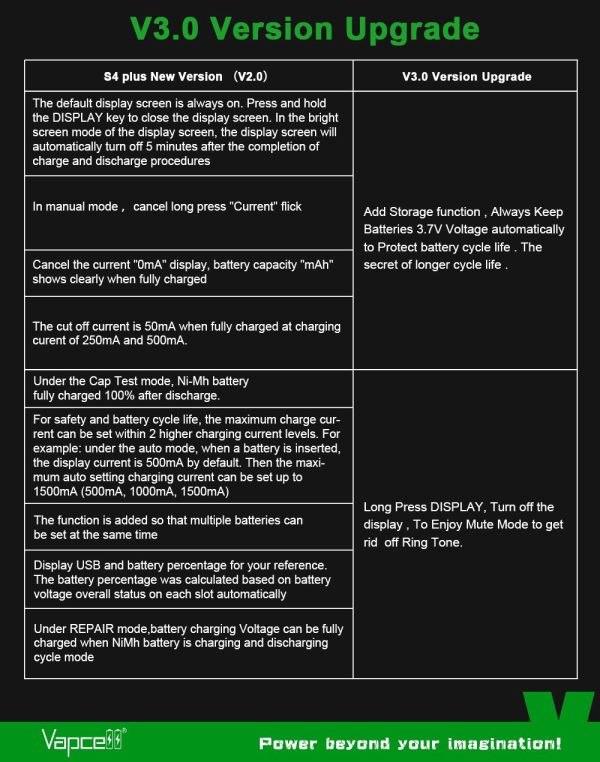 V3.0 Version Upgrade

| S4 plus New Version （V2.0） | V3.0 Version Upgrade |
|---|---|
| The default display screen is always on. Press and hold the DISPLAY key to close the display screen. In the bright screen mode of the display screen, the display screen will automatically turn off 5 minutes after the completion of charge and discharge procedures | Add Storage function , Always Keep Batteries 3.7V Voltage automatically to Protect battery cycle life . The secret of longer cycle life . |
| In manual mode , cancel long press "Current" flick | |
| Cancel the current "0mA" display, battery capacity "mAh" shows clearly when fully charged | |
| The cut off current is 50mA when fully charged at charging curent of 250mA and 500mA. | |
| Under the Cap Test mode, Ni-Mh battery fully charged 100% after discharge. | Long Press DISPLAY, Turn off the display , To Enjoy Mute Mode to get rid off Ring Tone. |
| For safety and battery cycle life, the maximum charge current can be set within 2 higher charging current levels. For example: under the auto mode, when a battery is inserted, the display current is 500mA by default. Then the maximum auto setting charging current can be set up to 1500mA (500mA, 1000mA, 1500mA) | |
| The function is added so that multiple batteries can be set at the same time | |
| Display USB and battery percentage for your reference. The battery percentage was calculated based on battery voltage overall status on each slot automatically | |
| Under REPAIR mode,battery charging Voltage can be fully charged when NiMh battery is charging and discharging cycle mode | |

Vapcell®

Power beyond your imagination!